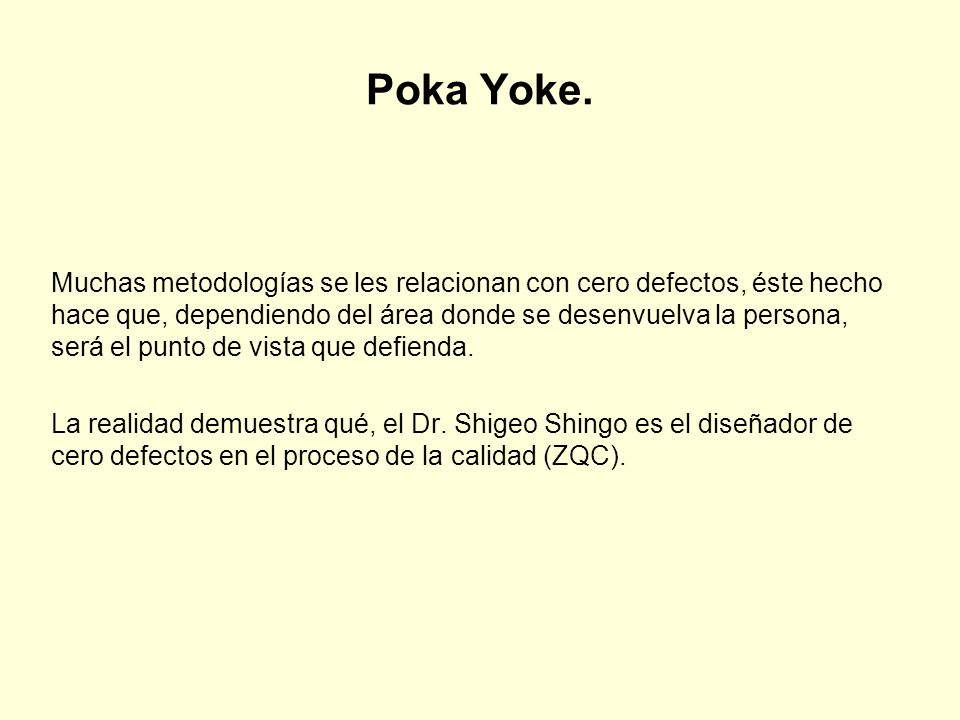 Poka Yoke.

Muchas metodologías se les relacionan con cero defectos, éste hecho hace que, dependiendo del área donde se desenvuelva la persona, será el punto de vista que defienda.

La realidad demuestra qué, el Dr. Shigeo Shingo es el diseñador de cero defectos en el proceso de la calidad (ZQC).